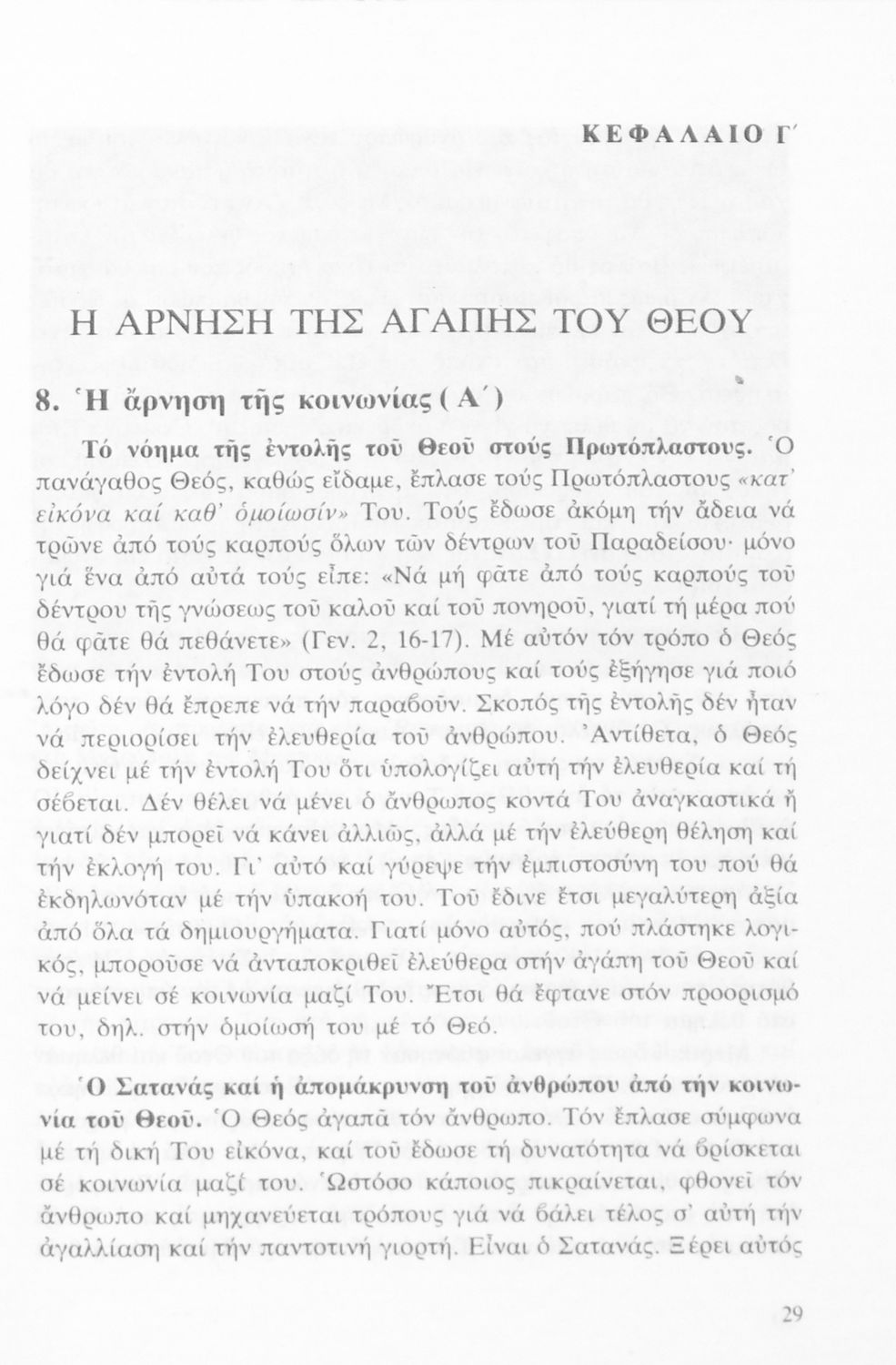 ΚΕΦΑΛΑΙΟ Γ΄

Η ΑΡΝΗΣΗ ΤΗΣ ΑΓΑΠΗΣ ΤΟΥ ΘΕΟΥ

8. Ἡ ἄρνηση τῆς κοινωνίας ( Α΄)

Τό νόημα τῆς ἐντολῆς τοῦ Θεοῦ στούς Πρωτόπλαστους. Ὁ πανάγαθος Θεός, καθώς εἴδαμε, ἔπλασε τούς Πρωτόπλαστους «κατ' εἰκόνα καί καθ' ὁμοίωσίν» Του. Τούς ἔδωσε ἀκόμη τήν ἄδεια νά τρῶνε ἀπό τούς καρπούς ὅλων τῶν δέντρων τοῦ Παραδείσου· μόνο γιά ἕνα ἀπό αὐτά τούς εἶπε: «Νά μή φᾶτε ἀπό τούς καρπούς τοῦ δέντρου τῆς γνώσεως τοῦ καλοῦ καί τοῦ πονηροῦ, γιατί τή μέρα πού θά φᾶτε θά πεθάνετε» (Γεν. 2, 16-17). Μέ αὐτόν τόν τρόπο ὁ Θεός ἔδωσε τήν ἐντολή Του στούς ἀνθρώπους καί τούς ἐξήγησε γιά ποιό λόγο δέν θά ἔπρεπε νά τήν παραβοῦν. Σκοπός τῆς ἐντολῆς δέν ἦταν νά περιορίσει τήν ἐλευθερία τοῦ ἀνθρώπου. Ἀντίθετα, ὁ Θεός δείχνει μέ τήν ἐντολή Του ὅτι ὑπολογίζει αὐτή τήν ἐλευθερία καί τή σέβεται. Δέν θέλει νά μένει ὁ ἄνθρωπος κοντά Του ἀναγκαστικά ἤ γιατί δέν μπορεῖ νά κάνει ἀλλιῶς, ἀλλά μέ τήν ἐλεύθερη θέληση καί τήν ἐκλογή του. Γι' αὐτό καί γύρεψε τήν ἐμπιστοσύνη του πού θά ἐκδηλωνόταν μέ τήν ὑπακοή του. Τοῦ ἔδινε ἔτσι μεγαλύτερη ἀξία ἀπό ὅλα τά δημιουργήματα. Γιατί μόνο αὐτός, πού πλάστηκε λογικός, μποροῦσε νά ἀνταποκριθεῖ ἐλεύθερα στήν ἀγάπη τοῦ Θεοῦ καί νά μείνει σέ κοινωνία μαζί Του. Ἔτσι θά ἔφτανε στόν προορισμό του, δηλ. στήν ὁμοίωσή του μέ τό Θεό.

Ὁ Σατανάς καί ἡ ἀπομάκρυνση τοῦ ἀνθρώπου ἀπό τήν κοινωνία τοῦ Θεοῦ. Ὁ Θεός ἀγαπᾶ τόν ἄνθρωπο. Τόν ἔπλασε σύμφωνα μέ τή δική Του εἰκόνα, καί τοῦ ἔδωσε τή δυνατότητα νά βρίσκεται σέ κοινωνία μαζί του. Ὡστόσο κάποιος πικραίνεται, φθονεῖ τόν ἄνθρωπο καί μηχανεύεται τρόπους γιά νά βάλει τέλος σ' αὐτή τήν ἀγαλλίαση καί τήν παντοτινή γιορτή. Εἶναι ὁ Σατανάς. Ξέρει αὐτός

29